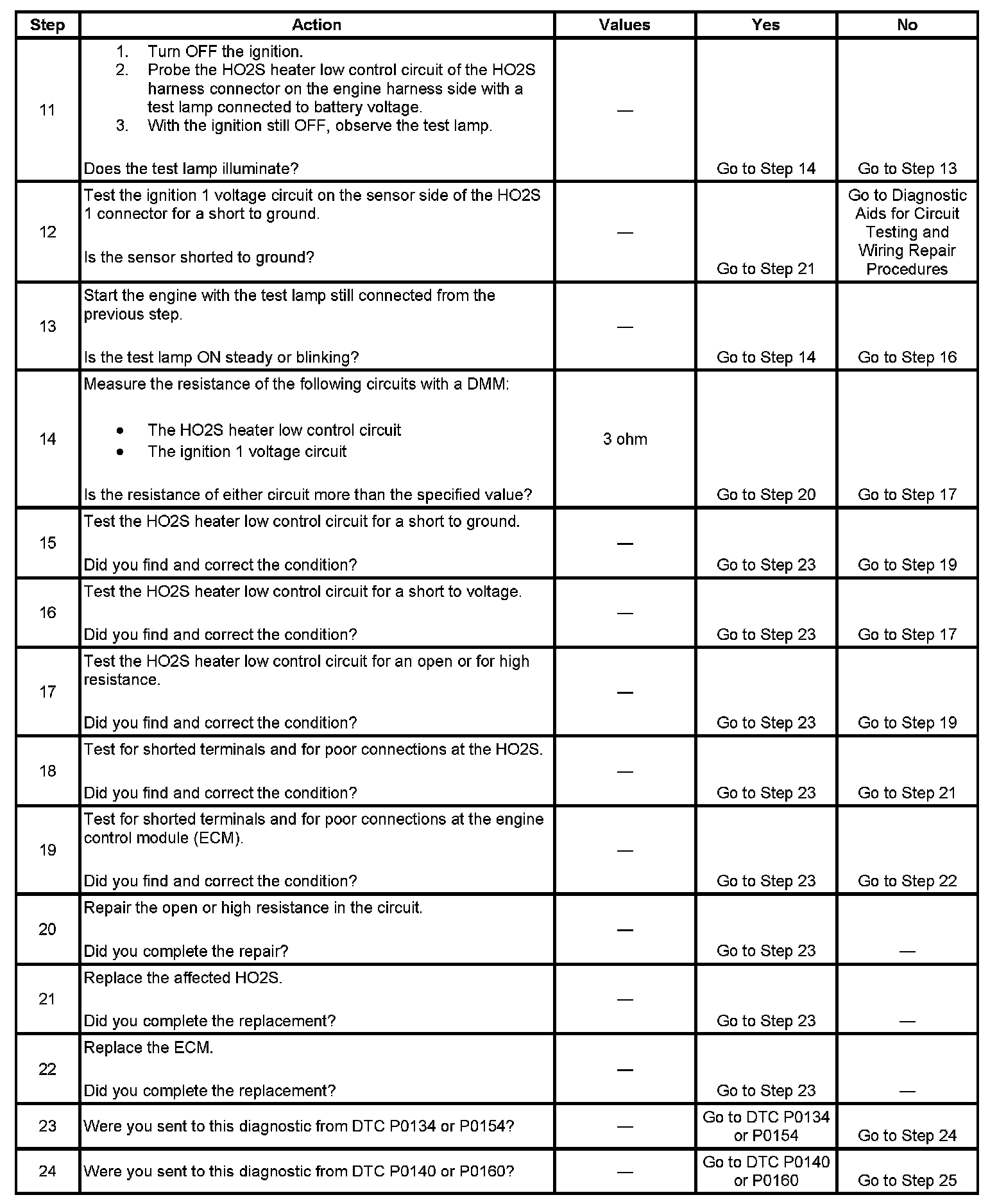 | Step | Action | Values | Yes | No |
|---|---|---|---|---|
| 11 | 1. Turn OFF the ignition. 2. Probe the HO2S heater low control circuit of the HO2S harness connector on the engine harness side with a test lamp connected to battery voltage. 3. With the ignition still OFF, observe the test lamp. Does the test lamp illuminate? | — | Go to Step 14 | Go to Step 13 |
| 12 | Test the ignition 1 voltage circuit on the sensor side of the HO2S 1 connector for a short to ground. Is the sensor shorted to ground? | — | Go to Step 21 | Go to Diagnostic Aids for Circuit Testing and Wiring Repair Procedures |
| 13 | Start the engine with the test lamp still connected from the previous step. Is the test lamp ON steady or blinking? | — | Go to Step 14 | Go to Step 16 |
| 14 | Measure the resistance of the following circuits with a DMM: • The HO2S heater low control circuit • The ignition 1 voltage circuit Is the resistance of either circuit more than the specified value? | 3 ohm | Go to Step 20 | Go to Step 17 |
| 15 | Test the HO2S heater low control circuit for a short to ground. Did you find and correct the condition? | — | Go to Step 23 | Go to Step 19 |
| 16 | Test the HO2S heater low control circuit for a short to voltage. Did you find and correct the condition? | — | Go to Step 23 | Go to Step 17 |
| 17 | Test the HO2S heater low control circuit for an open or for high resistance. Did you find and correct the condition? | — | Go to Step 23 | Go to Step 19 |
| 18 | Test for shorted terminals and for poor connections at the HO2S. Did you find and correct the condition? | — | Go to Step 23 | Go to Step 21 |
| 19 | Test for shorted terminals and for poor connections at the engine control module (ECM). Did you find and correct the condition? | — | Go to Step 23 | Go to Step 22 |
| 20 | Repair the open or high resistance in the circuit. Did you complete the repair? | — | Go to Step 23 | — |
| 21 | Replace the affected HO2S. Did you complete the replacement? | — | Go to Step 23 | — |
| 22 | Replace the ECM. Did you complete the replacement? | — | Go to Step 23 | — |
| 23 | Were you sent to this diagnostic from DTC P0134 or P0154? | — | Go to DTC P0134 or P0154 | Go to Step 24 |
| 24 | Were you sent to this diagnostic from DTC P0140 or P0160? | — | Go to DTC P0140 or P0160 | Go to Step 25 |